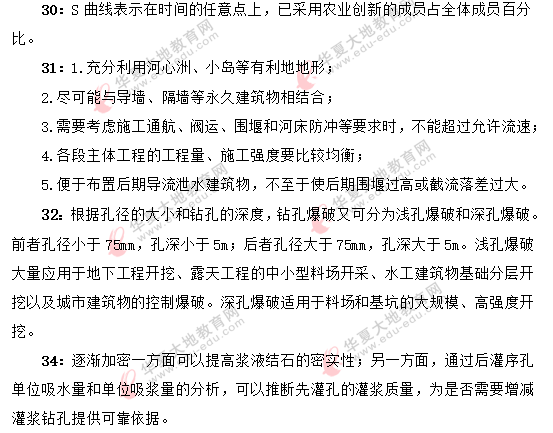 30：S 曲线表示在时间的任意点上，已采用农业创新的成员占全体成员百分比。

31：1.充分利用河心洲、小岛等有利地地形；

2.尽可能与导墙、隔墙等永久建筑物相结合；

3.需要考虑施工通航、阀运、围堰和河床防冲等要求时，不能超过允许流速；

4.各段主体工程的工程量、施工强度要比较均衡；

5.便于布置后期导流泄水建筑物，不至于使后期围堰过高或截流落差过大。

32：根据孔径的大小和钻孔的深度，钻孔爆破又可分为浅孔爆破和深孔爆破。前者孔径小于 75mm，孔深小于 5m；后者孔径大于 75mm，孔深大于 5m。浅孔爆破大量应用于地下工程开挖、露天工程的中小型料场开采、水工建筑物基础分层开挖以及城市建筑物的控制爆破。深孔爆破适用于料场和基坑的大规模、高强度开挖。

34：逐渐加密一方面可以提高浆液结石的密实性；另一方面，通过后灌序孔单位吸水量和单位吸浆量的分析，可以推断先灌孔的灌浆质量，为是否需要增减灌浆钻孔提供可靠依据。

华夏大地教育网 www.edu-edu.com